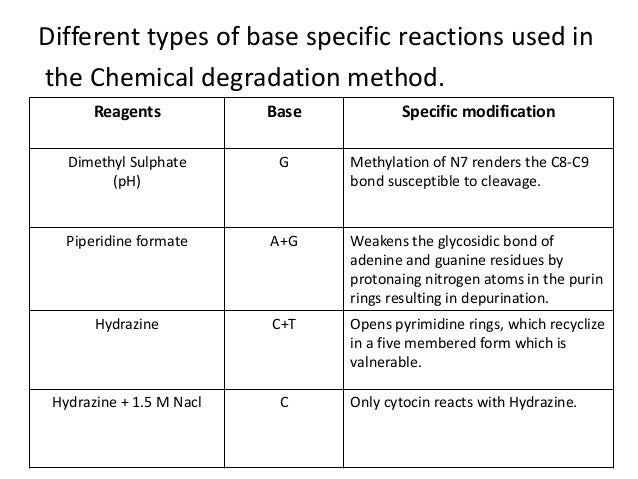 Different types of base specific reactions used in the Chemical degradation method.

| Reagents | Base | Specific modification |
|---|---|---|
| Dimethyl Sulphate (pH) | G | Methylation of N7 renders the C8-C9 bond susceptible to cleavage. |
| Piperidine formate | A+G | Weakens the glycosidic bond of adenine and guanine residues by protonaing nitrogen atoms in the purin rings resulting in depurination. |
| Hydrazine | C+T | Opens pyrimidine rings, which recyclize in a five membered form which is valnerable. |
| Hydrazine + 1.5 M Nacl | C | Only cytocin reacts with Hydrazine. |